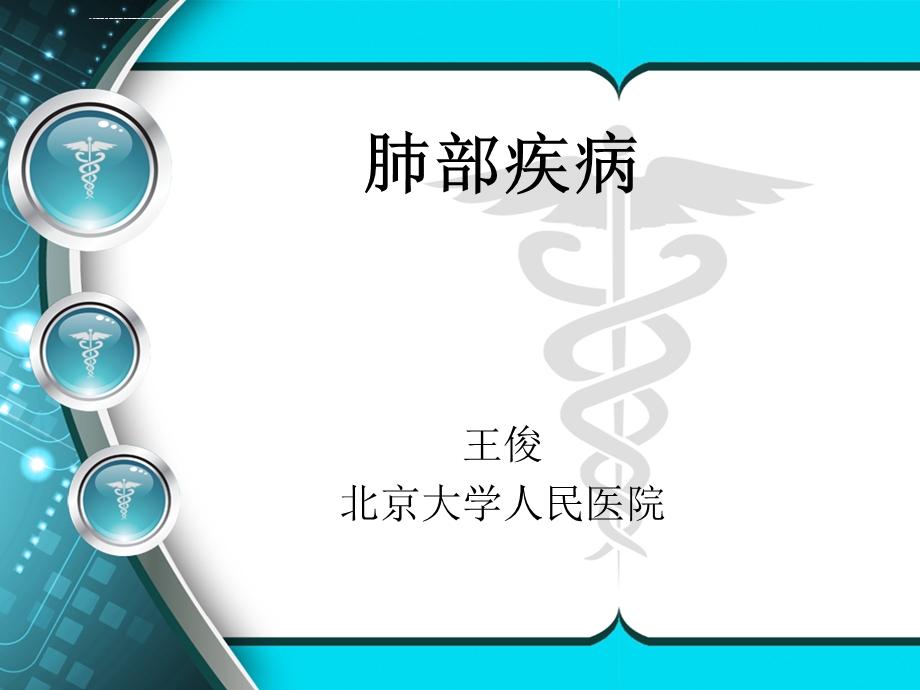 肺部疾病

王俊
北京大学人民医院